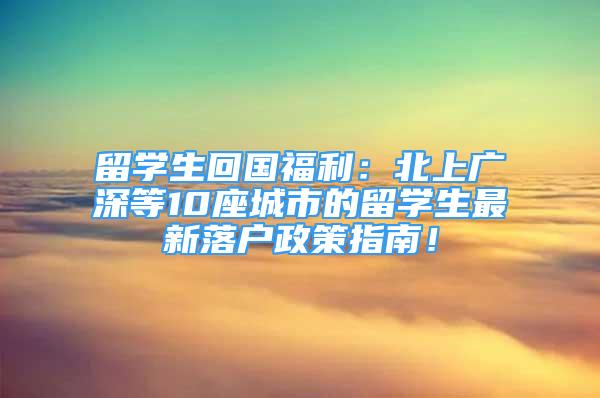 留学生回国福利：北上广深等10座城市的留学生最新落户政策指南！